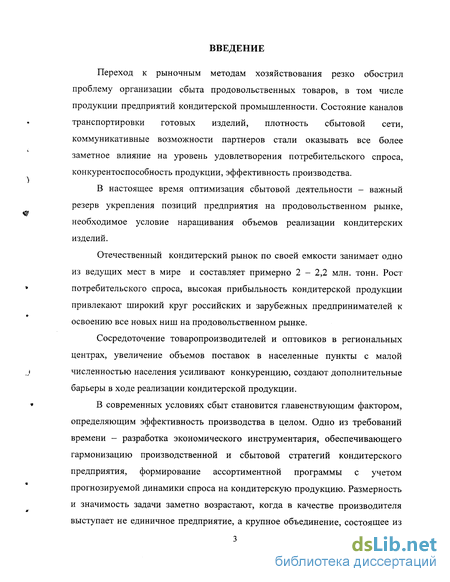 ВВЕДЕНИЕ

Переход к рыночным методам хозяйствования резко обострил проблему организации сбыта продовольственных товаров, в том числе продукции предприятий кондитерской промышленности. Состояние каналов транспортировки готовых изделий, плотность сбытовой сети, коммуникативные возможности партнеров стали оказывать все более заметное влияние на уровень удовлетворения потребительского спроса, конкурентоспособность продукции, эффективность производства.

В настоящее время оптимизация сбытовой деятельности – важный резерв укрепления позиций предприятия на продовольственном рынке, необходимое условие наращивания объемов реализации кондитерских изделий.

Отечественный кондитерский рынок по своей емкости занимает одно из ведущих мест в мире и составляет примерно 2 – 2,2 млн. тонн. Рост потребительского спроса, высокая прибыльность кондитерской продукции привлекают широкий круг российских и зарубежных предпринимателей к освоению все новых ниш на продовольственном рынке.

Сосредоточение товаропроизводителей и оптовиков в региональных центрах, увеличение объемов поставок в населенные пункты с малой численностью населения усиливают конкуренцию, создают дополнительные барьеры в ходе реализации кондитерской продукции.

В современных условиях сбыт становится главенствующим фактором, определяющим эффективность производства в целом. Одно из требований времени – разработка экономического инструментария, обеспечивающего гармонизацию производственной и сбытовой стратегий кондитерского предприятия, формирование ассортиментной программы с учетом прогнозируемой динамики спроса на кондитерскую продукцию. Размерность и значимость задачи заметно возрастают, когда в качестве производителя выступает не единичное предприятие, а крупное объединение, состоящее из

3

dsLib.net
библиотека диссертаций